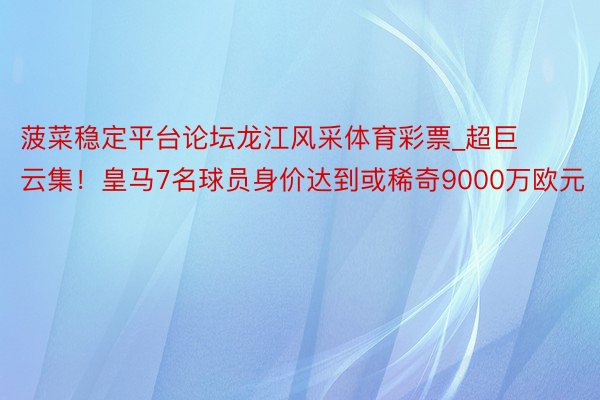 菠菜稳定平台论坛龙江风采体育彩票_超巨云集！皇马7名球员身价达到或稀奇9000万欧元